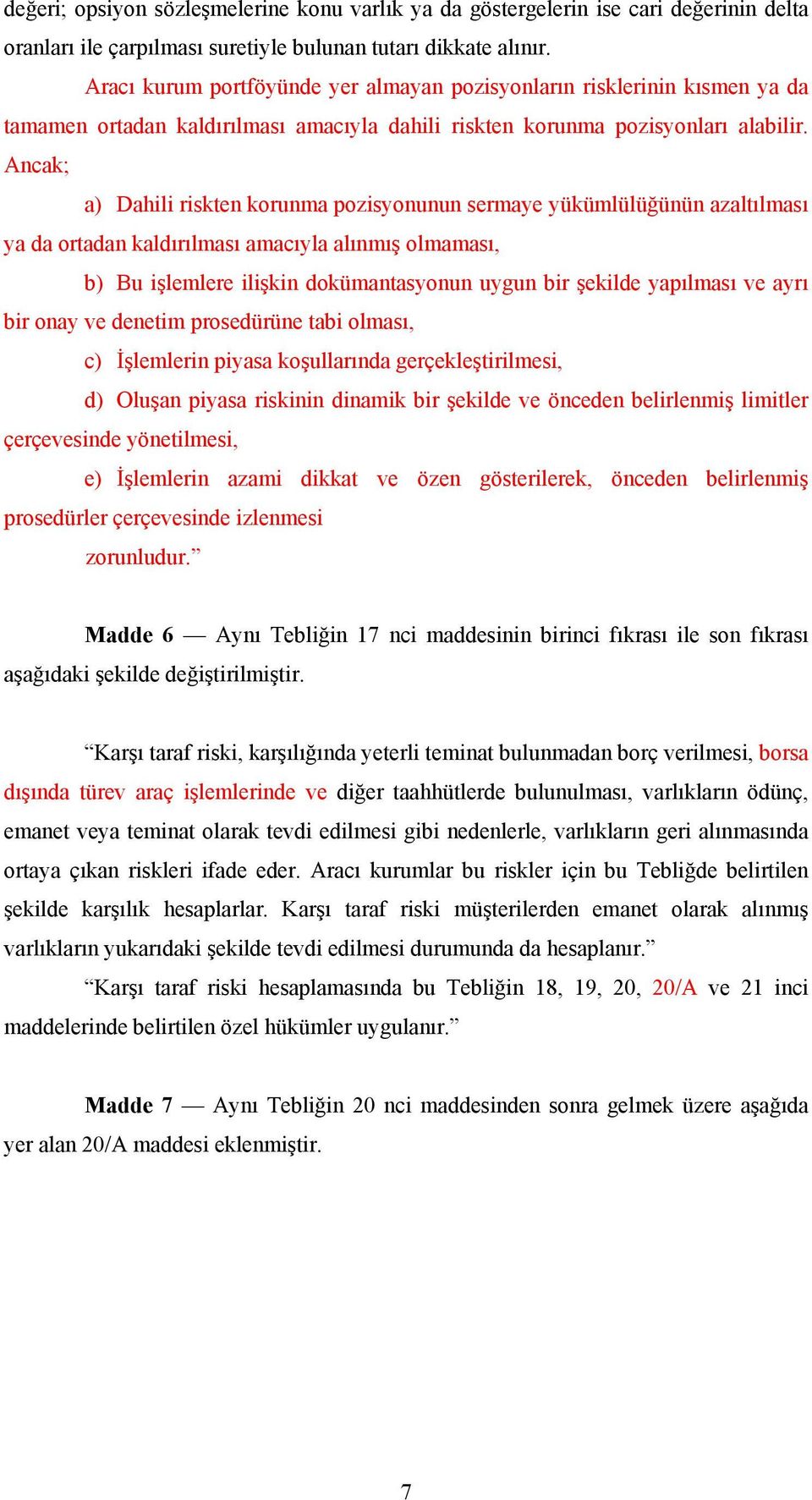 değeri; opsiyon sözleşmelerine konu varlık ya da göstergelerin ise cari değerinin delta oranları ile çarpılması suretiyle bulunan tutarı dikkate alınır.

Aracı kurum portföyünde yer almayan pozisyonların risklerinin kısmen ya da tamamen ortadan kaldırılması amacıyla dahili riskten korunma pozisyonları alabilir. Ancak;

a) Dahili riskten korunma pozisyonunun sermaye yükümlülüğünün azaltılması ya da ortadan kaldırılması amacıyla alınmış olmaması,

b) Bu işlemlere ilişkin dokümantasyonun uygun bir şekilde yapılması ve ayrı bir onay ve denetim prosedürüne tabi olması,

c) İşlemlerin piyasa koşullarında gerçekleştirilmesi,

d) Oluşan piyasa riskinin dinamik bir şekilde ve önceden belirlenmiş limitler çerçevesinde yönetilmesi,

e) İşlemlerin azami dikkat ve özen gösterilerek, önceden belirlenmiş prosedürler çerçevesinde izlenmesi

zorunludur.”

Madde 6 — Aynı Tebliğin 17 nci maddesinin birinci fıkrası ile son fıkrası aşağıdaki şekilde değiştirilmiştir.

“Karşı taraf riski, karşılığında yeterli teminat bulunmadan borç verilmesi, borsa dışında türev araç işlemlerinde ve diğer taahhütlerde bulunulması, varlıkların ödünç, emanet veya teminat olarak tevdi edilmesi gibi nedenlerle, varlıkların geri alınmasında ortaya çıkan riskleri ifade eder. Aracı kurumlar bu riskler için bu Tebliğde belirtilen şekilde karşılık hesaplarlar. Karşı taraf riski müşterilerden emanet olarak alınmış varlıkların yukarıdaki şekilde tevdi edilmesi durumunda da hesaplanır.”

“Karşı taraf riski hesaplamasında bu Tebliğin 18, 19, 20, 20/A ve 21 inci maddelerinde belirtilen özel hükümler uygulanır.”

Madde 7 — Aynı Tebliğin 20 nci maddesinden sonra gelmek üzere aşağıda yer alan 20/A maddesi eklenmiştir.

7